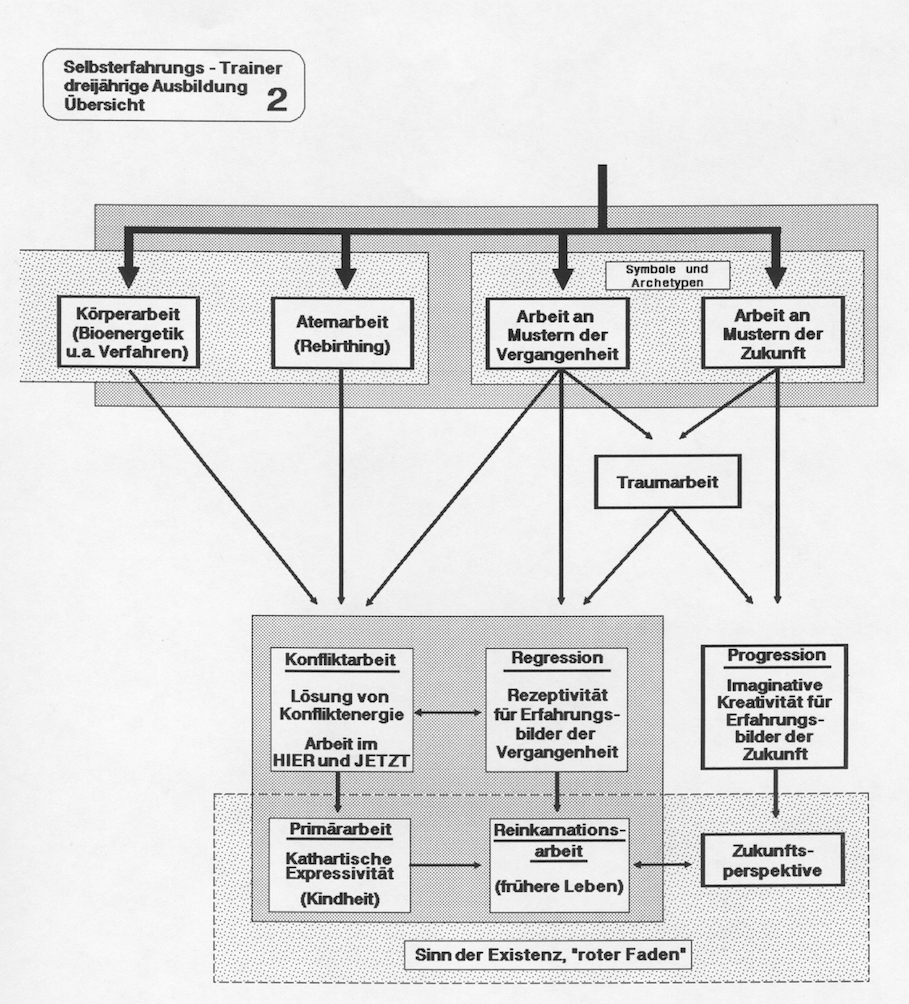 Selbsterfahrungs - Trainer
dreijährige Ausbildung
Übersicht 2

Symbole und Archetypen

Körperarbeit (Bioenergetik u.a. Verfahren)

Atemarbeit (Rebirthing)

Arbeit an Mustern der Vergangenheit

Arbeit an Mustern der Zukunft

Traumarbeit

Konfliktarbeit
Lösung von Konfliktenergie
Arbeit im HIER und JETZT

Regression
Rezeptivität für Erfahrungsbilder der Vergangenheit

Progression
Imaginative Kreativität für Erfahrungsbilder der Zukunft

Primärarbeit
Kathartische Expressivität
(Kindheit)

Reinkarnationsarbeit
(frühere Leben)

Zukunftsperspektive

Sinn der Existenz, "roter Faden"